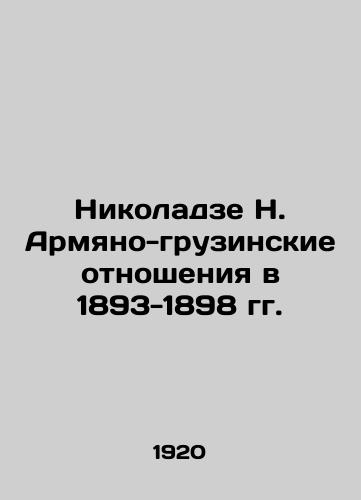 Николадзе Н. Армяно-грузинские отношения в 1893-1898 гг.

1920